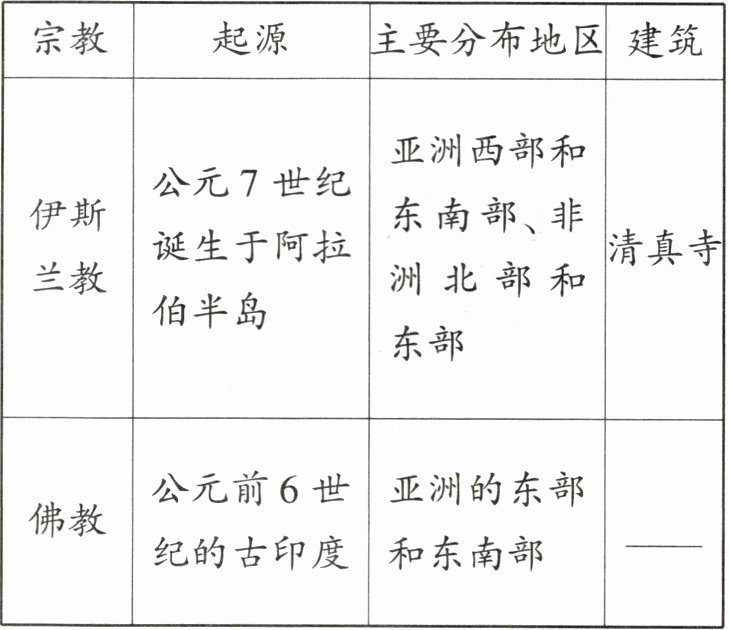 | 宗教 | 起源 | 主要分布地区 | 建筑 |
|---|---|---|---|
| 伊斯兰教 | 公元7世纪诞生于阿拉伯半岛 | 亚洲西部和东南部、非洲北部和东部 | 清真寺 |
| 佛教 | 公元前6世纪的古印度 | 亚洲的东部和东南部 | —— |